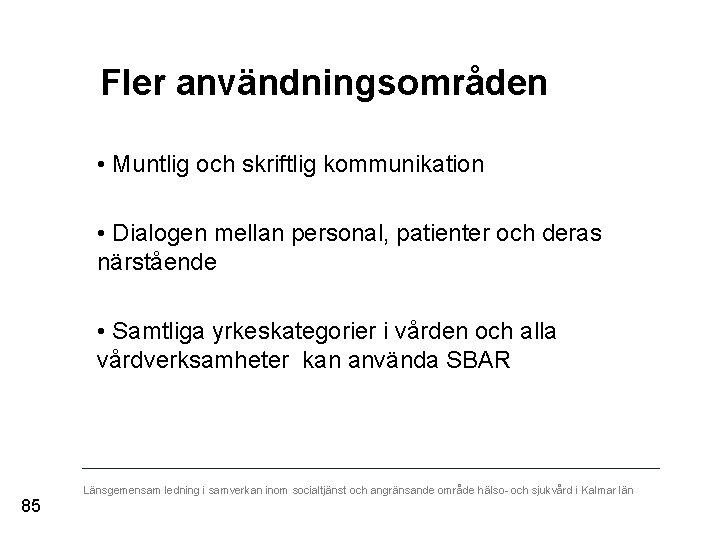 Fler användningsområden

• Muntlig och skriftlig kommunikation

• Dialogen mellan personal, patienter och deras närstående

• Samtliga yrkeskategorier i vården och alla vårdverksamheter kan använda SBAR

Länsgemensam ledning i samverkan inom socialtjänst och angränsande område hälso- och sjukvård i Kalmar län

85